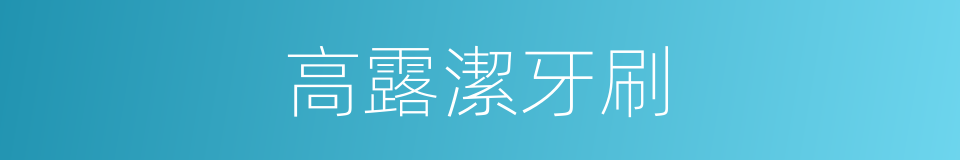 高露潔牙刷